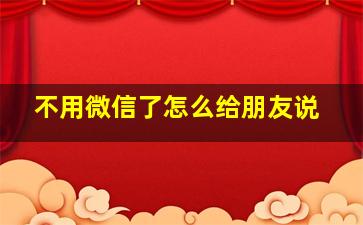 不用微信了怎么给朋友说